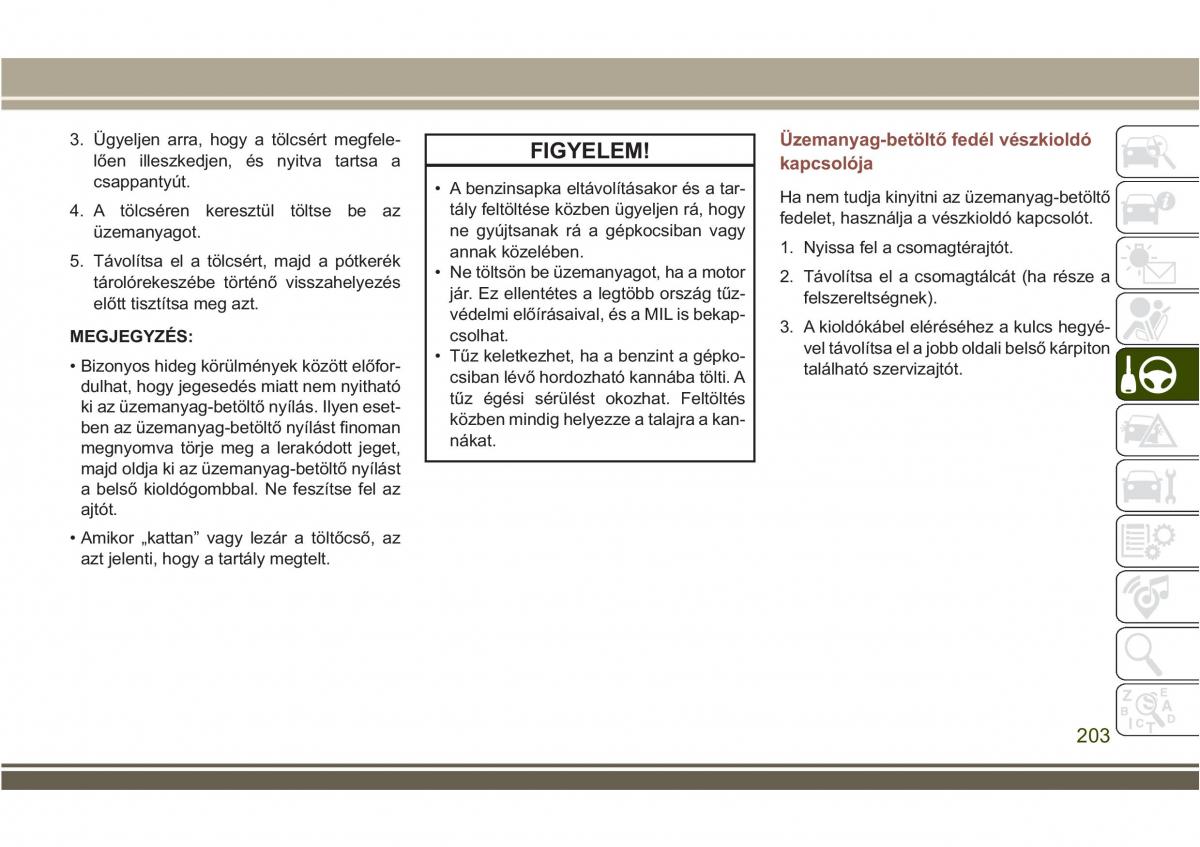 3. Ügyeljen arra, hogy a tölcsért megfelelően illeszkedjen, és nyitva tartsa a csappantyút.

4. A tölcséren keresztül töltse be az üzemanyagot.

5. Távolítsa el a tölcsért, majd a pótkerék tárolórekeszébe történő visszahelyezés előtt tisztítsa meg azt.

MEGJEGYZÉS:

• Bizonyos hideg körülmények között előfordulhat, hogy jegesedés miatt nem nyitható ki az üzemanyag-betöltő nyílás. Ilyen esetben az üzemanyag-betöltő nyílást finoman megnyomva törje meg a lerakódott jeget, majd oldja ki az üzemanyag-betöltő nyílást a belső kioldógombbal. Ne feszítse fel az ajtót.

• Amikor „kattan” vagy lezár a töltőcső, az azt jelenti, hogy a tartály megtelt.

FIGYELEM!

• A benzinsapka eltávolításakor és a tartály feltöltése közben ügyeljen rá, hogy ne gyújtsanak rá a gépkocsiban vagy annak közelében.
• Ne töltsön be üzemanyagot, ha a motor jár. Ez ellentétes a legtöbb ország tűzvédelmi előírásaival, és a MIL is bekapcsolhat.
• Tűz keletkezhet, ha a benzint a gépkocsiban lévő hordozható kannába tölti. A tűz égési sérülést okozhat. Feltöltés közben mindig helyezze a talajra a kannákat.

Üzemanyag-betöltő fedél vészkioldó kapcsolója

Ha nem tudja kinyitni az üzemanyag-betöltő fedelet, használja a vészkioldó kapcsolót.

1. Nyissa fel a csomagtérajtót.

2. Távolítsa el a csomagtálcát (ha része a felszereltségnek).

3. A kioldókábel eléréséhez a kulcs hegyével távolítsa el a jobb oldali belső kárpiton található szervizajtót.

203